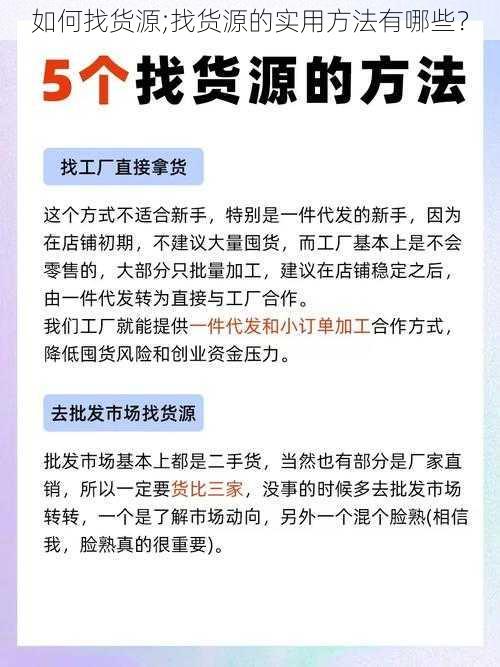 如何找货源;找货源的实用方法有哪些?

5个找货源的方法

找工厂直接拿货

这个方式不适合新手，特别是一件代发的新手，因为在店铺初期，不建议大量囤货，而工厂基本上是不会零售的，大部分只批量加工，建议在店铺稳定之后，由一件代发转为直接与工厂合作。
我们工厂就能提供一件代发和小订单加工合作方式，降低囤货风险和创业资金压力。

去批发市场找货源

批发市场基本上都是二手货，当然也有部分是厂家直销，所以一定要货比三家，没事的时候多去批发市场转转，一个是了解市场动向，另外一个混个脸熟(相信我，脸熟真的很重要)。